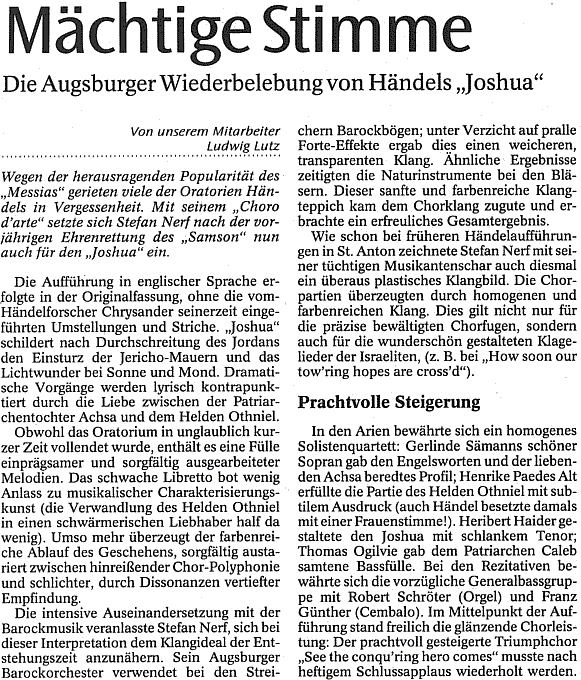 Mächtige Stimme

Die Augsburger Wiederbelebung von Händels „Joshua“

Von unserem Mitarbeiter Ludwig Lutz

Wegen der herausragenden Popularität des „Messias“ gerieten viele der Oratorien Händels in Vergessenheit. Mit seinem „Choro d'arte“ setzte sich Stefan Nerf nach der vorjährigen Ehrenrettung des „Samson“ nun auch für den „Joshua“ ein.

Die Aufführung in englischer Sprache erfolgte in der Originalfassung, ohne die vom Händelforscher Chrysander seinerzeit eingeführten Umstellungen und Striche. „Joshua“ schildert nach Durchschreitung des Jordans den Einsturz der Jericho-Mauern und das Lichtwunder bei Sonne und Mond. Dramatische Vorgänge werden lyrisch kontrapunktiert durch die Liebe zwischen der Patriarchentochter Achsa und dem Helden Othniel.

Obwohl das Oratorium in unglaublich kurzer Zeit vollendet wurde, enthält es eine Fülle einprägsamer und sorgfältig ausgearbeiteter Melodien. Das schwache Libretto bot wenig Anlass zu musikalischer Charakterisierungskunst (die Verwandlung des Helden Othniel in einen schwärmerischen Liebhaber half da wenig). Umso mehr überzeugt der farbenreiche Ablauf des Geschehens, sorgfältig austariert zwischen hinreißender Chor-Polyphonie und schlichter, durch Dissonanzen vertiefter Empfindung.

Die intensive Auseinandersetzung mit der Barockmusik veranlasste Stefan Nerf, sich bei dieser Interpretation dem Klangideal der Entstehungszeit anzunähern. Sein Augsburger Barockorchester verwendet bei den Streichern Barockbögen; unter Verzicht auf pralle Forte-Effekte ergab dies einen weicheren, transparenten Klang. Ähnliche Ergebnisse zeitigten die Naturinstrumente bei den Bläsern. Dieser sanfte und farbenreiche Klangteppich kam dem Chorklang zugute und erbrachte ein erfreuliches Gesamtergebnis.

Wie schon bei früheren Händelaufführungen in St. Anton zeichnete Stefan Nerf mit seiner tüchtigen Musikantenschar auch diesmal ein überaus plastisches Klangbild. Die Chorpartien überzeugten durch homogenen und farbenreichen Klang. Dies gilt nicht nur für die präzise bewältigten Chorfugen, sondern auch für die wunderschön gestalteten Klagelieder der Israeliten, (z. B. bei „How soon our tow'ring hopes are cross'd“).

Prachtvolle Steigerung

In den Arien bewährte sich ein homogenes Solistenquartett: Gerlinde Sämanns schöner Sopran gab den Engelsworten und der liebenden Achsa beredtes Profil; Henrike Paedes Alt erfüllte die Partie des Helden Othniel mit subtilem Ausdruck (auch Händel besetzte damals mit einer Frauenstimme!). Heribert Haider gestaltete den Joshua mit schlankem Tenor; Thomas Ogilvie gab dem Patriarchen Caleb samtene Bassfülle. Bei den Rezitativen bewährte sich die vorzügliche Generalbassgruppe mit Robert Schröter (Orgel) und Franz Günther (Cembalo). Im Mittelpunkt der Aufführung stand freilich die glänzende Chorleistung: Der prachtvoll gesteigerte Triumphchor „See the conqu'ring hero comes“ musste nach heftigem Schlussapplaus wiederholt werden.